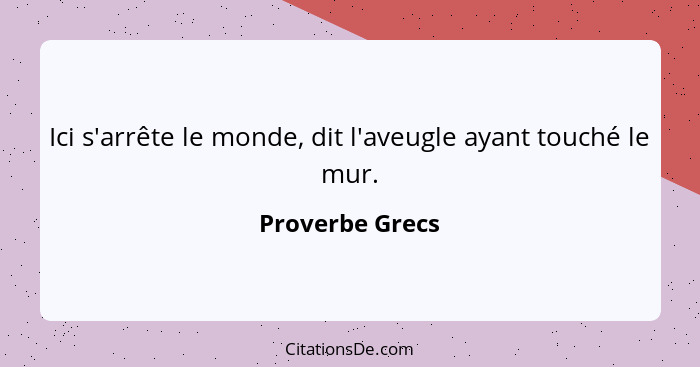 Ici s'arrête le monde, dit l'aveugle ayant touché le mur.

Proverbe Grecs

CitationsDe.com